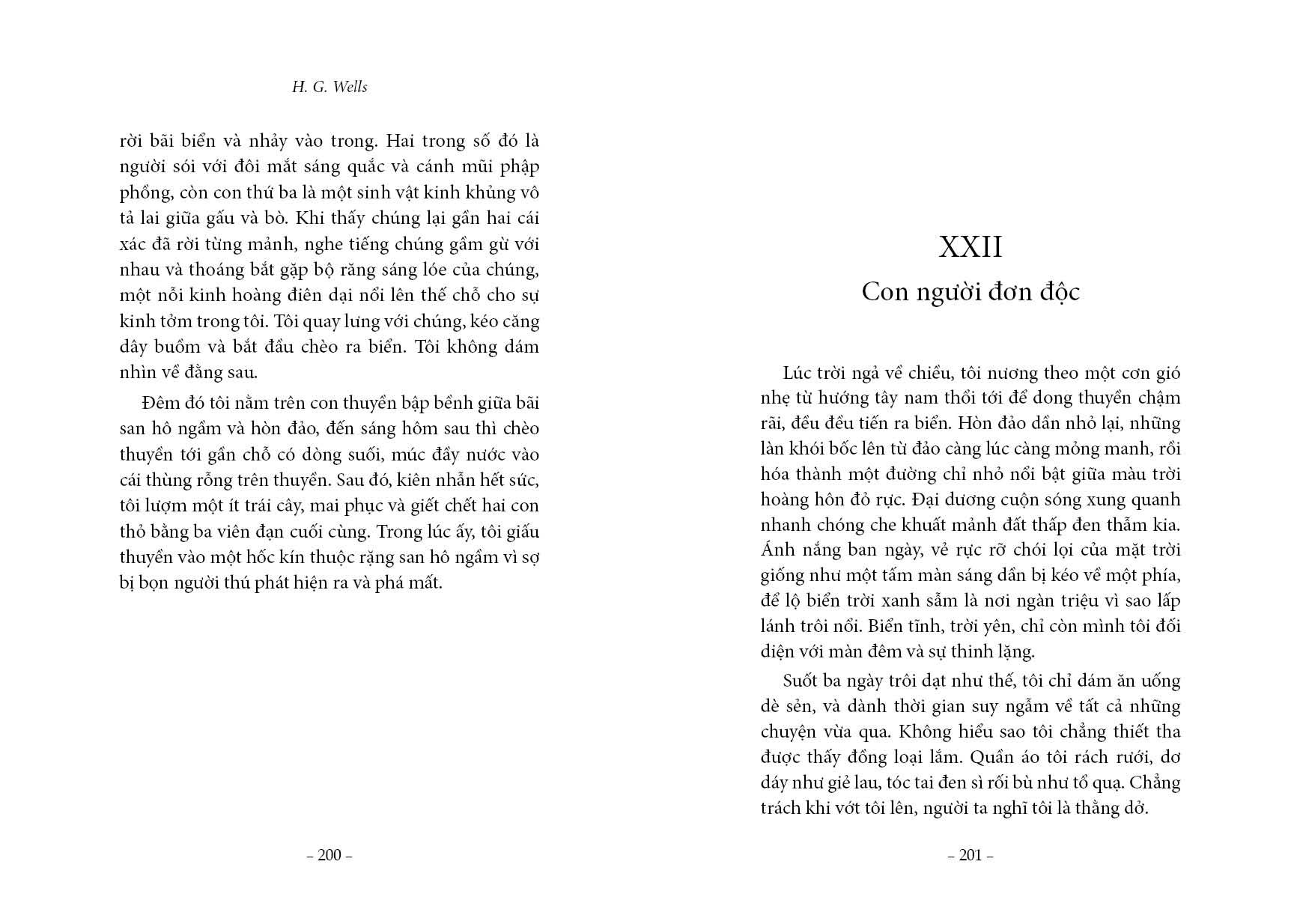 H. G. Wells

rời bãi biển và nhảy vào trong. Hai trong số đó là người sói với đôi mắt sáng quắc và cánh mũi phập phồng, còn con thứ ba là một sinh vật kinh khủng vô tả lai giữa gấu và bò. Khi thấy chúng lại gần hai cái xác đã rời từng mảnh, nghe tiếng chúng gầm gừ với nhau và thoáng bắt gặp bộ răng sáng lóe của chúng, một nỗi kinh hoàng điên dại nổi lên thế chỗ cho sự kinh tởm trong tôi. Tôi quay lưng với chúng, kéo căng dây buồm và bắt đầu chèo ra biển. Tôi không dám nhìn về đằng sau.

Đêm đó tôi nằm trên con thuyền bập bềnh giữa bãi san hô ngầm và hòn đảo, đến sáng hôm sau thì chèo thuyền tới gần chỗ có dòng suối, múc đầy nước vào cái thùng rỗng trên thuyền. Sau đó, kiên nhẫn hết sức, tôi lượm một ít trái cây, mai phục và giết chết hai con thỏ bằng ba viên đạn cuối cùng. Trong lúc ấy, tôi giấu thuyền vào một hốc kín thuộc rặng san hô ngầm vì sợ bị bọn người thú phát hiện ra và phá mất.

– 200 –

XXII
Con người đơn độc

Lúc trời ngả về chiều, tôi nương theo một cơn gió nhẹ từ hướng tây nam thổi tới để dong thuyền chậm rãi, đều đều tiến ra biển. Hòn đảo dần nhỏ lại, những làn khói bốc lên từ đảo càng lúc càng mỏng manh, rồi hóa thành một đường chỉ nhỏ nổi bật giữa màu trời hoàng hôn đỏ rực. Đại dương cuộn sóng xung quanh nhanh chóng che khuất mảnh đất thấp đen thẫm kia. Ánh nắng ban ngày, vẻ rực rỡ chói lọi của mặt trời giống như một tấm màn sáng dần bị kéo về một phía, để lộ biển trời xanh sẫm là nơi ngàn triệu vì sao lấp lánh trôi nổi. Biển tĩnh, trời yên, chỉ còn mình tôi đối diện với màn đêm và sự thinh lặng.

Suốt ba ngày trôi dạt như thế, tôi chỉ dám ăn uống dè sẻn, và dành thời gian suy ngẫm về tất cả những chuyện vừa qua. Không hiểu sao tôi chẳng thiết tha được thấy đồng loại lắm. Quần áo tôi rách rưới, dơ dáy như giẻ lau, tóc tai đen sì rối bù như tổ quạ. Chẳng trách khi vớt tôi lên, người ta nghĩ tôi là thằng dở.

– 201 –